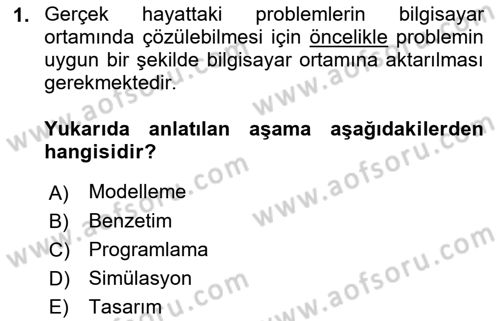 1. Gerçek hayattaki problemlerin bilgisayar ortamında çözülebilmesi için öncelikle problemin uygun bir şekilde bilgisayar ortamına aktarılması gerekmektedir.

Yukarıda anlatılan aşama aşağıdakilerden hangisidir?

A) Modelleme
B) Benzetim
C) Programlama
D) Simülasyon
E) Tasarım

www.aofsoru.com